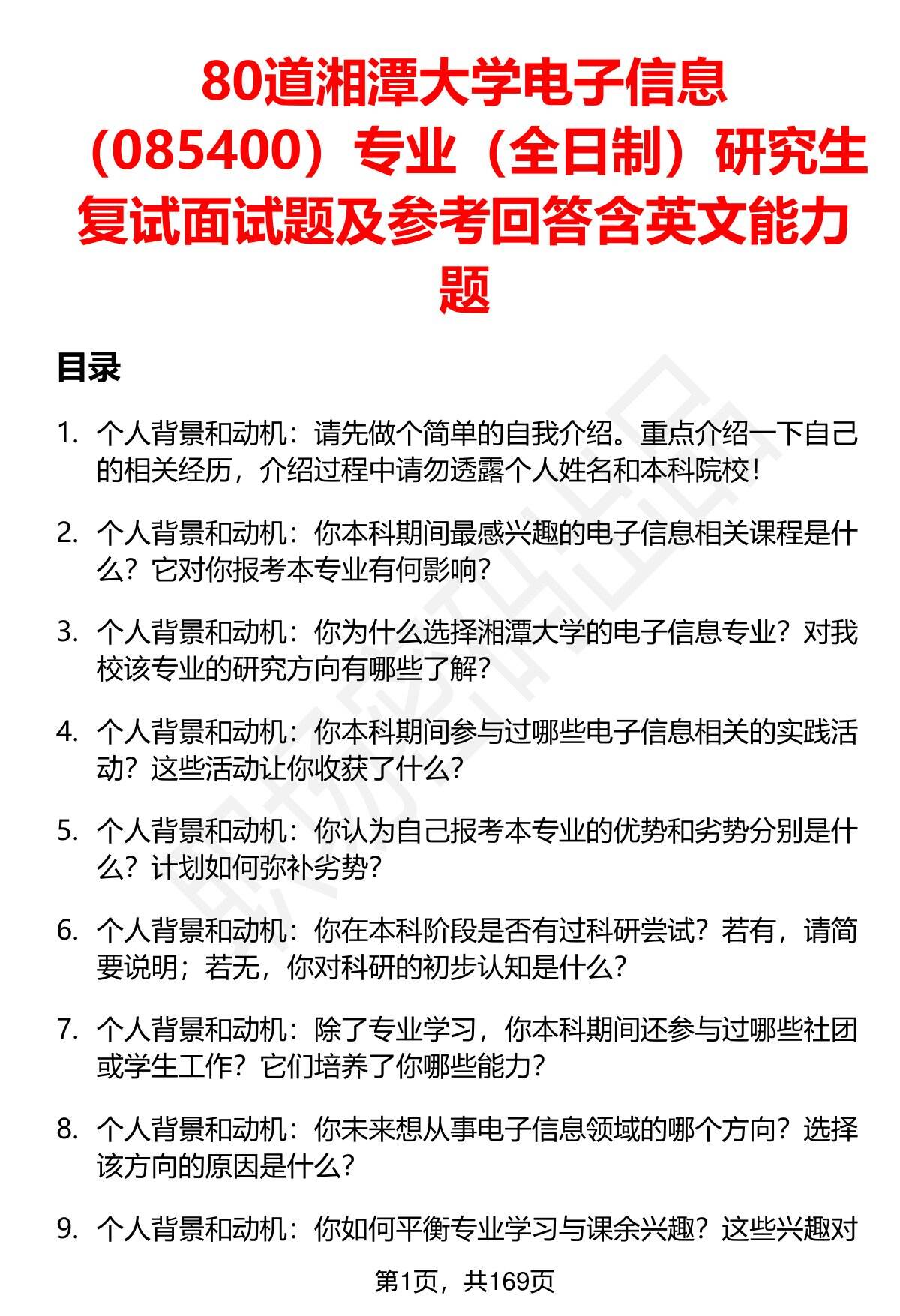 80道湘潭大学电子信息（085400）专业（全日制）研究生复试面试题及参考回答含英文能力题

目录

1. 个人背景和动机：请先做个简单的自我介绍。重点介绍一下自己的相关经历，介绍过程中请勿透露个人姓名和本科院校！

2. 个人背景和动机：你本科期间最感兴趣的电子信息相关课程是什么？它对你报考本专业有何影响？

3. 个人背景和动机：你为什么选择湘潭大学的电子信息专业？对我校该专业的研究方向有哪些了解？

4. 个人背景和动机：你本科期间参与过哪些电子信息相关的实践活动？这些活动让你收获了什么？

5. 个人背景和动机：你认为自己报考本专业的优势和劣势分别是什么？计划如何弥补劣势？

6. 个人背景和动机：你在本科阶段是否有过科研尝试？若有，请简要说明；若无，你对科研的初步认知是什么？

7. 个人背景和动机：除了专业学习，你本科期间还参与过哪些社团或学生工作？它们培养了你哪些能力？

8. 个人背景和动机：你未来想从事电子信息领域的哪个方向？选择该方向的原因是什么？

9. 个人背景和动机：你如何平衡专业学习与课余兴趣？这些兴趣对

第1页，共169页